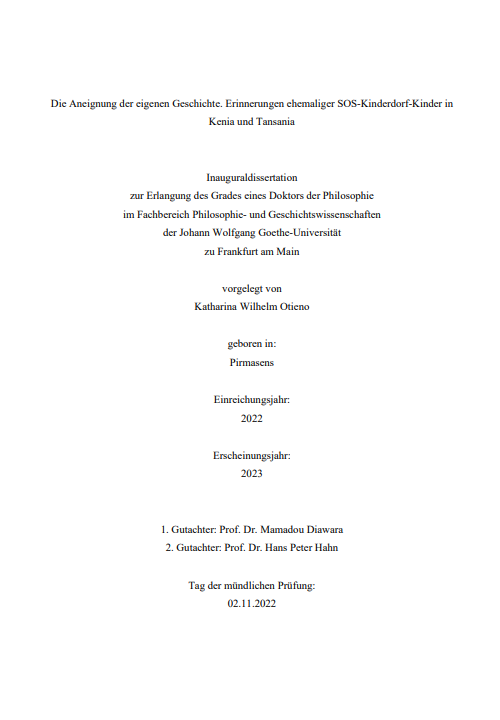 Die Aneignung der eigenen Geschichte. Erinnerungen ehemaliger SOS-Kinderdorf-Kinder in Kenia und Tansania

Inauguraldissertation
zur Erlangung des Grades eines Doktors der Philosophie
im Fachbereich Philosophie- und Geschichtswissenschaften
der Johann Wolfgang Goethe-Universität
zu Frankfurt am Main

vorgelegt von
Katharina Wilhelm Otieno

geboren in:
Pirmasens

Einreichungsjahr:
2022

Erscheinungsjahr:
2023

1. Gutachter: Prof. Dr. Mamadou Diawara
2. Gutachter: Prof. Dr. Hans Peter Hahn

Tag der mündlichen Prüfung:
02.11.2022